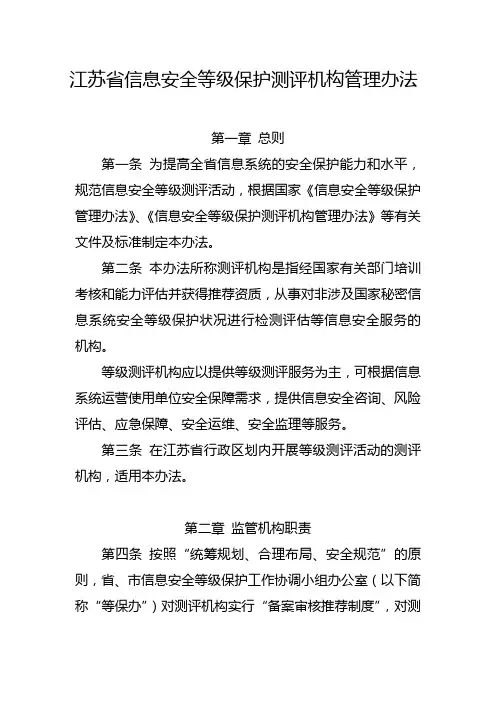 江苏省信息安全等级保护测评机构管理办法

第一章 总则

第一条 为提高全省信息系统的安全保护能力和水平，规范信息安全等级测评活动，根据国家《信息安全等级保护管理办法》、《信息安全等级保护测评机构管理办法》等有关文件及标准制定本办法。

第二条 本办法所称测评机构是指经国家有关部门培训考核和能力评估并获得推荐资质，从事对非涉及国家秘密信息系统安全等级保护状况进行检测评估等信息安全服务的机构。

等级测评机构应以提供等级测评服务为主，可根据信息系统运营使用单位安全保障需求，提供信息安全咨询、风险评估、应急保障、安全运维、安全监理等服务。

第三条 在江苏省行政区划内开展等级测评活动的测评机构，适用本办法。

第二章 监管机构职责

第四条 按照“统筹规划、合理布局、安全规范”的原则，省、市信息安全等级保护工作协调小组办公室（以下简称“等保办”）对测评机构实行“备案审核推荐制度”，对测